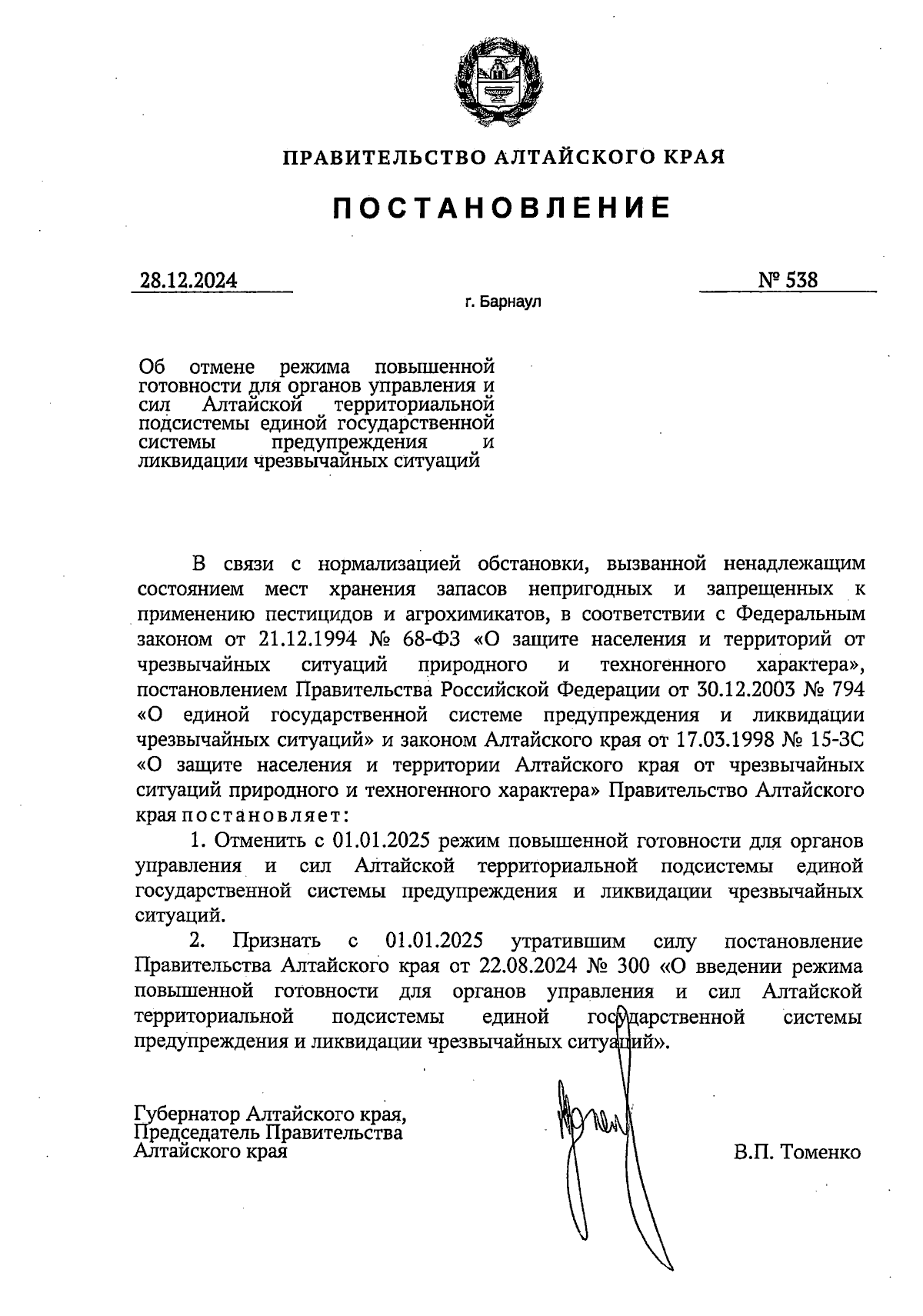 ПРАВИТЕЛЬСТВО АЛТАЙСКОГО КРАЯ

ПОСТАНОВЛЕНИЕ

28.12.2024

№ 538

г. Барнаул

Об отмене режима повышенной готовности для органов управления и сил Алтайской территориальной подсистемы единой государственной системы предупреждения и ликвидации чрезвычайных ситуаций

В связи с нормализацией обстановки, вызванной ненадлежащим состоянием мест хранения запасов непригодных и запрещенных к применению пестицидов и агрохимикатов, в соответствии с Федеральным законом от 21.12.1994 № 68-ФЗ «О защите населения и территорий от чрезвычайных ситуаций природного и техногенного характера», постановлением Правительства Российской Федерации от 30.12.2003 № 794 «О единой государственной системе предупреждения и ликвидации чрезвычайных ситуаций» и законом Алтайского края от 17.03.1998 № 15-ЗС «О защите населения и территории Алтайского края от чрезвычайных ситуаций природного и техногенного характера» Правительство Алтайского края постановляет:

1. Отменить с 01.01.2025 режим повышенной готовности для органов управления и сил Алтайской территориальной подсистемы единой государственной системы предупреждения и ликвидации чрезвычайных ситуаций.

2. Признать с 01.01.2025 утратившим силу постановление Правительства Алтайского края от 22.08.2024 № 300 «О введении режима повышенной готовности для органов управления и сил Алтайской территориальной подсистемы единой государственной системы предупреждения и ликвидации чрезвычайных ситуаций».

Губернатор Алтайского края,
Председатель Правительства
Алтайского края

В.П. Томенко